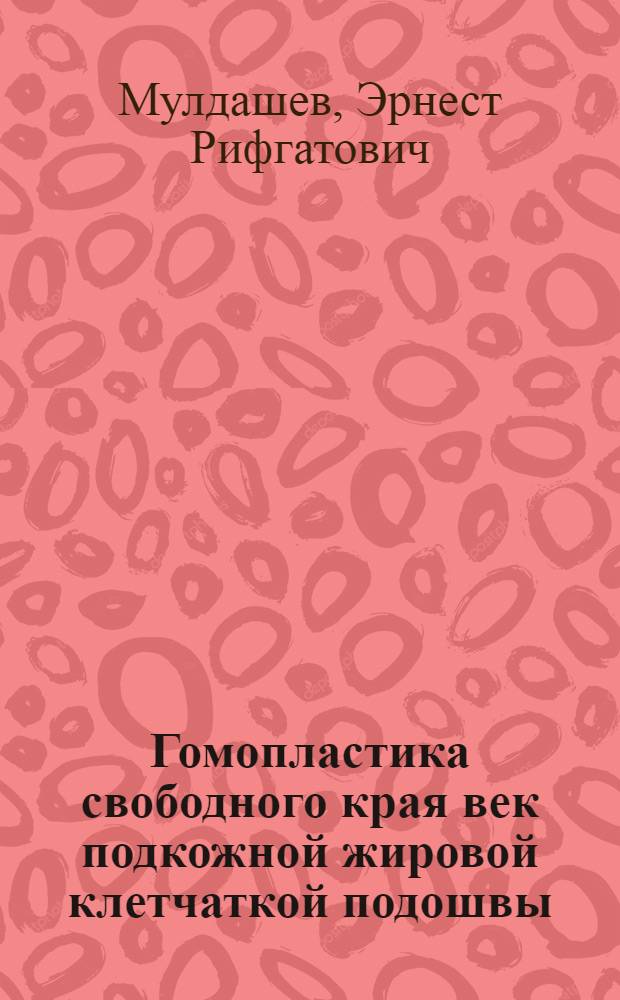 Мулдашев, Эрнест Рифгатович

Гомопластика свободного края век подкожной жировой клетчаткой подошвы